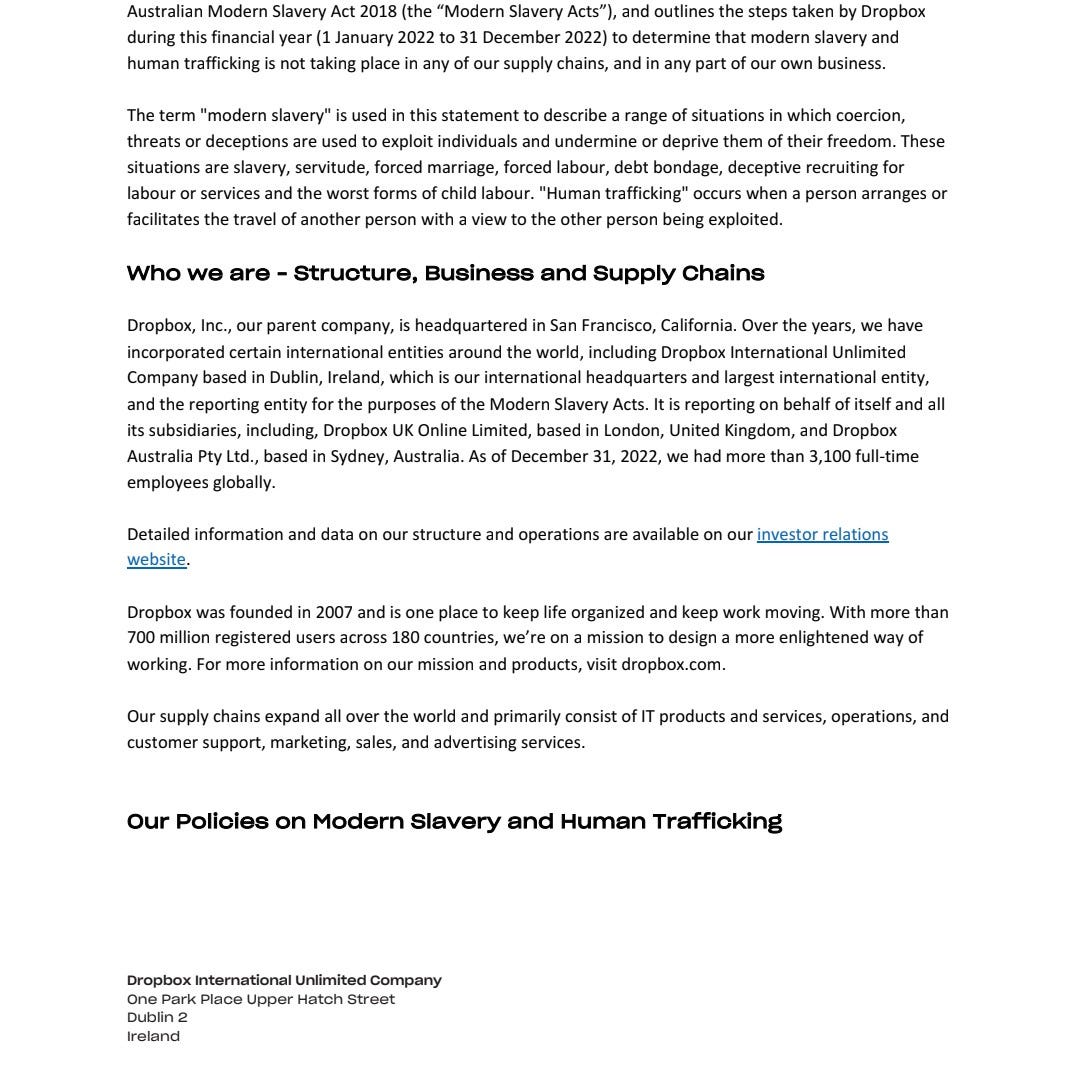 Australian Modern Slavery Act 2018 (the “Modern Slavery Acts”), and outlines the steps taken by Dropbox during this financial year (1 January 2022 to 31 December 2022) to determine that modern slavery and human trafficking is not taking place in any of our supply chains, and in any part of our own business.

The term "modern slavery" is used in this statement to describe a range of situations in which coercion, threats or deceptions are used to exploit individuals and undermine or deprive them of their freedom. These situations are slavery, servitude, forced marriage, forced labour, debt bondage, deceptive recruiting for labour or services and the worst forms of child labour. "Human trafficking" occurs when a person arranges or facilitates the travel of another person with a view to the other person being exploited.

Who we are - Structure, Business and Supply Chains

Dropbox, Inc., our parent company, is headquartered in San Francisco, California. Over the years, we have incorporated certain international entities around the world, including Dropbox International Unlimited Company based in Dublin, Ireland, which is our international headquarters and largest international entity, and the reporting entity for the purposes of the Modern Slavery Acts. It is reporting on behalf of itself and all its subsidiaries, including, Dropbox UK Online Limited, based in London, United Kingdom, and Dropbox Australia Pty Ltd., based in Sydney, Australia. As of December 31, 2022, we had more than 3,100 full-time employees globally.

Detailed information and data on our structure and operations are available on our investor relations website.

Dropbox was founded in 2007 and is one place to keep life organized and keep work moving. With more than 700 million registered users across 180 countries, we’re on a mission to design a more enlightened way of working. For more information on our mission and products, visit dropbox.com.

Our supply chains expand all over the world and primarily consist of IT products and services, operations, and customer support, marketing, sales, and advertising services.

Our Policies on Modern Slavery and Human Trafficking

Dropbox International Unlimited Company
One Park Place Upper Hatch Street
Dublin 2
Ireland